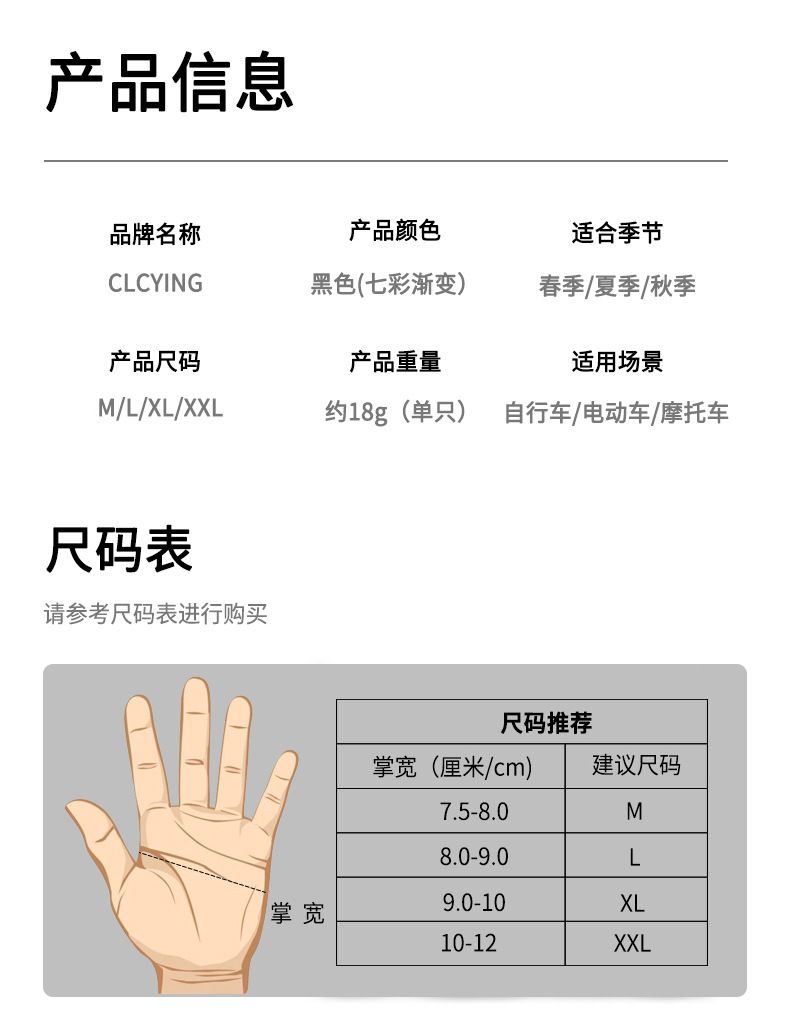 产品信息

品牌名称
CLCYING

产品颜色
黑色(七彩渐变)

适合季节
春季/夏季/秋季

产品尺码
M/L/XL/XXL

产品重量
约18g（单只）

适用场景
自行车/电动车/摩托车

尺码表
请参考尺码表进行购买

掌宽

| 尺码推荐 | |
|---|---|
| 掌宽（厘米/cm） | 建议尺码 |
| 7.5-8.0 | M |
| 8.0-9.0 | L |
| 9.0-10 | XL |
| 10-12 | XXL |